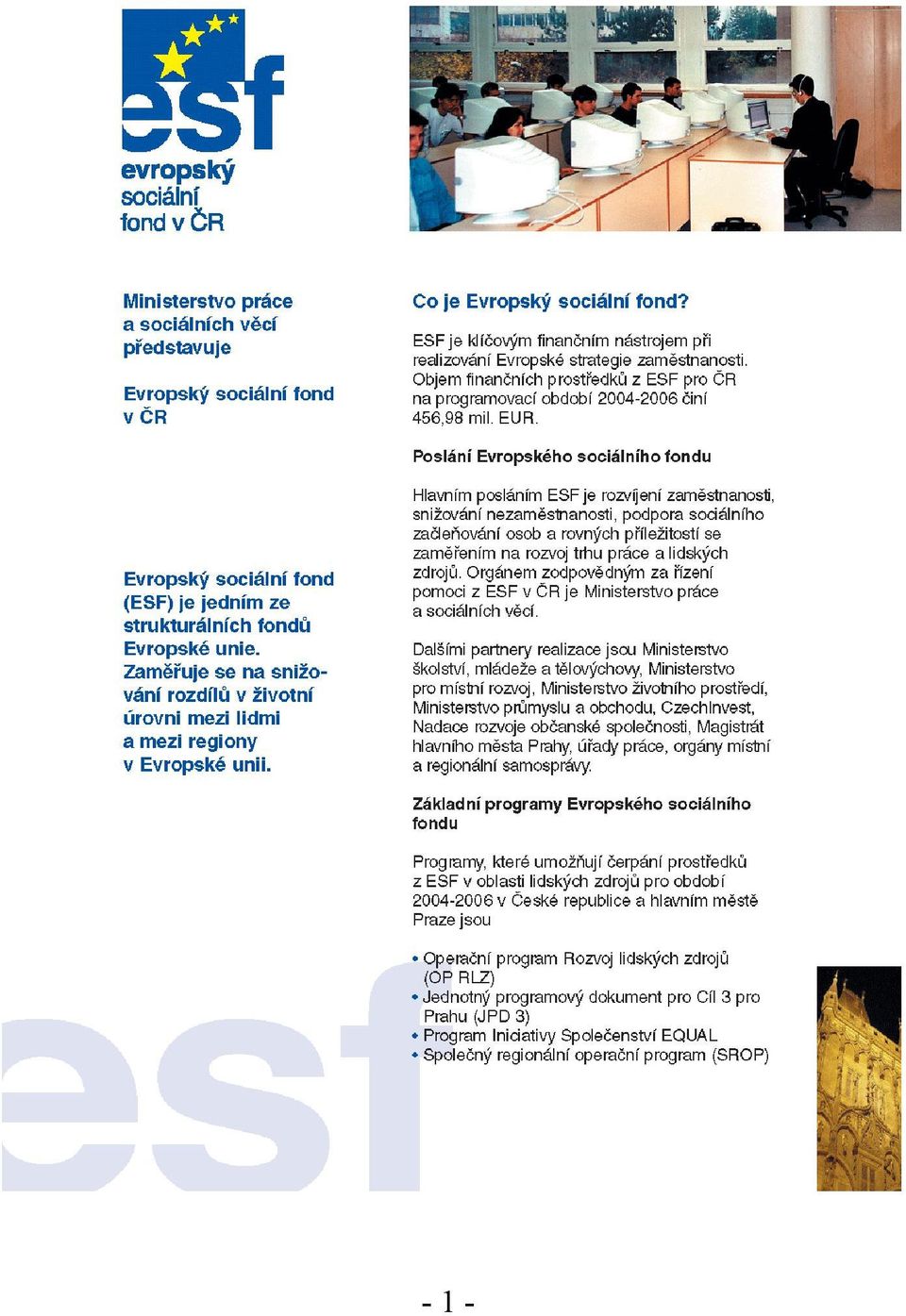 esf
evropský
sociální
fond v ČR

Ministerstvo práce a sociálních věcí představuje

Evropský sociální fond v ČR

Evropský sociální fond (ESF) je jedním ze strukturálních fondů Evropské unie. Zaměřuje se na snižování rozdílů v životní úrovni mezi lidmi a mezi regiony v Evropské unii.

Co je Evropský sociální fond?

ESF je klíčovým finančním nástrojem při realizování Evropské strategie zaměstnanosti. Objem finančních prostředků z ESF pro ČR na programovací období 2004-2006 činí 456,98 mil. EUR.

Poslání Evropského sociálního fondu

Hlavním posláním ESF je rozvíjení zaměstnanosti, snižování nezaměstnanosti, podpora sociálního začleňování osob a rovných příležitostí se zaměřením na rozvoj trhu práce a lidských zdrojů. Orgánem zodpovědným za řízení pomoci z ESF v ČR je Ministerstvo práce a sociálních věcí.

Dalšími partnery realizace jsou Ministerstvo školství, mládeže a tělovýchovy, Ministerstvo pro místní rozvoj, Ministerstvo životního prostředí, Ministerstvo průmyslu a obchodu, CzechInvest, Nadace rozvoje občanské společnosti, Magistrát hlavního města Prahy, úřady práce, orgány místní a regionální samosprávy.

Základní programy Evropského sociálního fondu

Programy, které umožňují čerpání prostředků z ESF v oblasti lidských zdrojů pro období 2004-2006 v České republice a hlavním městě Praze jsou

• Operační program Rozvoj lidských zdrojů (OP RLZ)
• Jednotný programový dokument pro Cíl 3 pro Prahu (JPD 3)
• Program Iniciativy Společenství EQUAL
• Společný regionální operační program (SROP)

esf

- 1 -